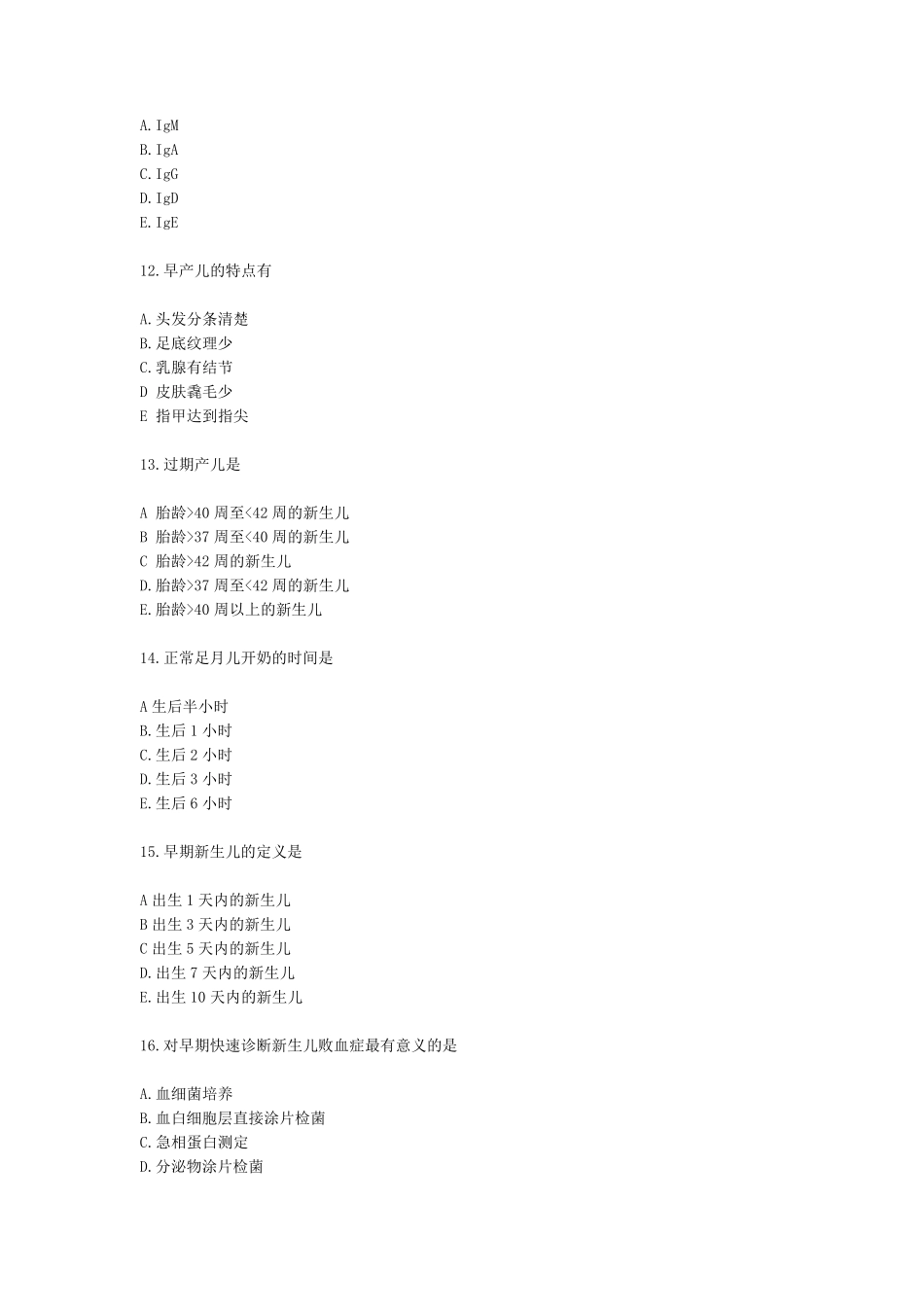 A. IgM
B. IgA
C. IgG
D. IgD
E. IgE

12. 早产儿的特点有

A. 头发分条清楚
B. 足底纹理少
C. 乳腺有结节
D 皮肤毳毛少
E 指甲达到指尖

13. 过期产儿是

A 胎龄>40 周至<42 周的新生儿
B 胎龄>37 周至<40 周的新生儿
C 胎龄>42 周的新生儿
D. 胎龄>37 周至<42 周的新生儿
E. 胎龄>40 周以上的新生儿

14. 正常足月儿开奶的时间是

A 生后半小时
B. 生后 1 小时
C. 生后 2 小时
D. 生后 3 小时
E. 生后 6 小时

15. 早期新生儿的定义是

A 出生 1 天内的新生儿
B 出生 3 天内的新生儿
C 出生 5 天内的新生儿
D. 出生 7 天内的新生儿
E. 出生 10 天内的新生儿

16. 对早期快速诊断新生儿败血症最有意义的是

A. 血细菌培养
B. 血白细胞层直接涂片检菌
C. 急相蛋白测定
D. 分泌物涂片检菌